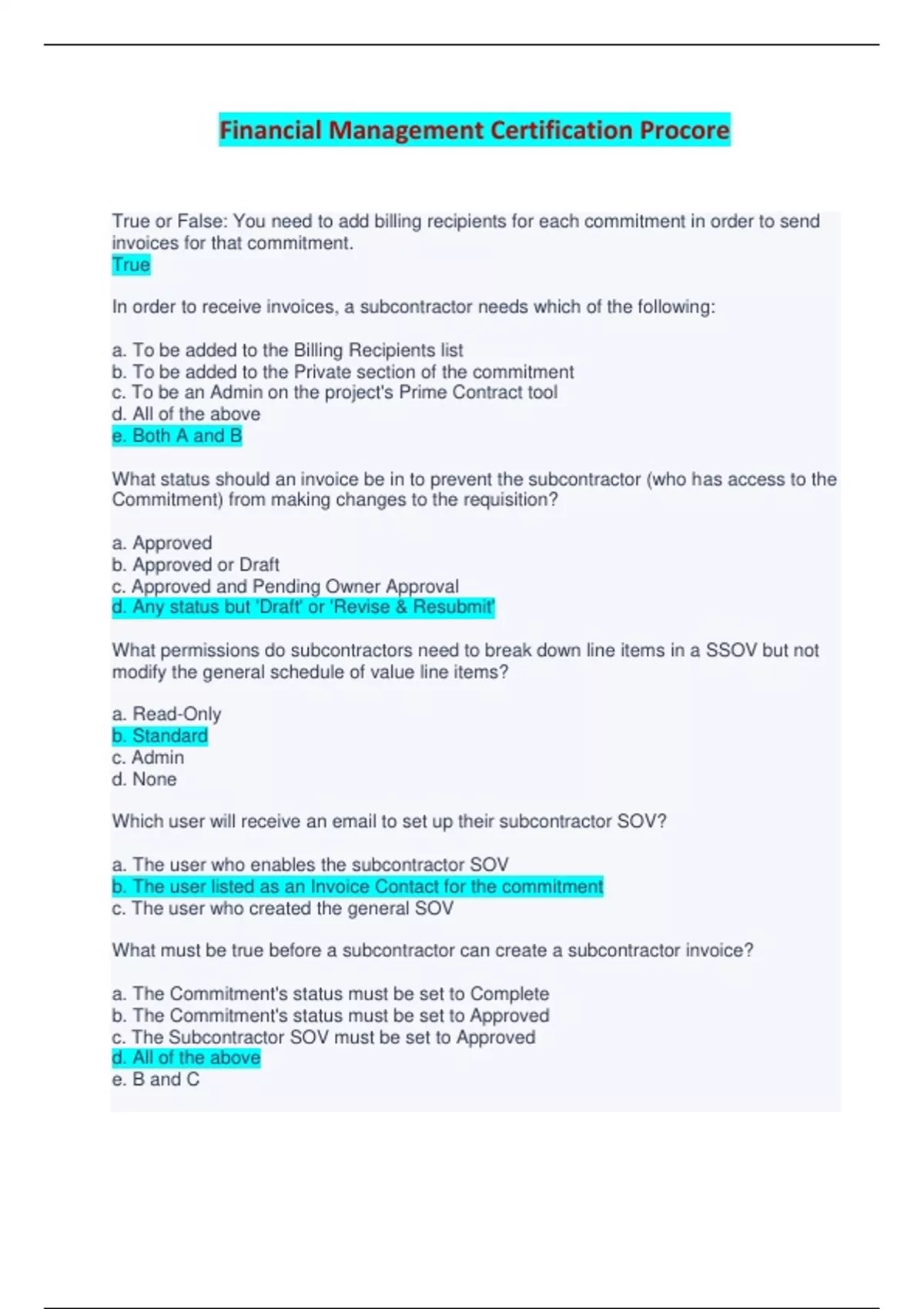 Financial Management Certification Procore

True or False: You need to add billing recipients for each commitment in order to send invoices for that commitment.
True

In order to receive invoices, a subcontractor needs which of the following:

a. To be added to the Billing Recipients list
b. To be added to the Private section of the commitment
c. To be an Admin on the project's Prime Contract tool
d. All of the above
e. Both A and B

What status should an invoice be in to prevent the subcontractor (who has access to the Commitment) from making changes to the requisition?

a. Approved
b. Approved or Draft
c. Approved and Pending Owner Approval
d. Any status but 'Draft' or 'Revise & Resubmit'

What permissions do subcontractors need to break down line items in a SSOV but not modify the general schedule of value line items?

a. Read-Only
b. Standard
c. Admin
d. None

Which user will receive an email to set up their subcontractor SOV?

a. The user who enables the subcontractor SOV
b. The user listed as an Invoice Contact for the commitment
c. The user who created the general SOV

What must be true before a subcontractor can create a subcontractor invoice?

a. The Commitment's status must be set to Complete
b. The Commitment's status must be set to Approved
c. The Subcontractor SOV must be set to Approved
d. All of the above
e. B and C